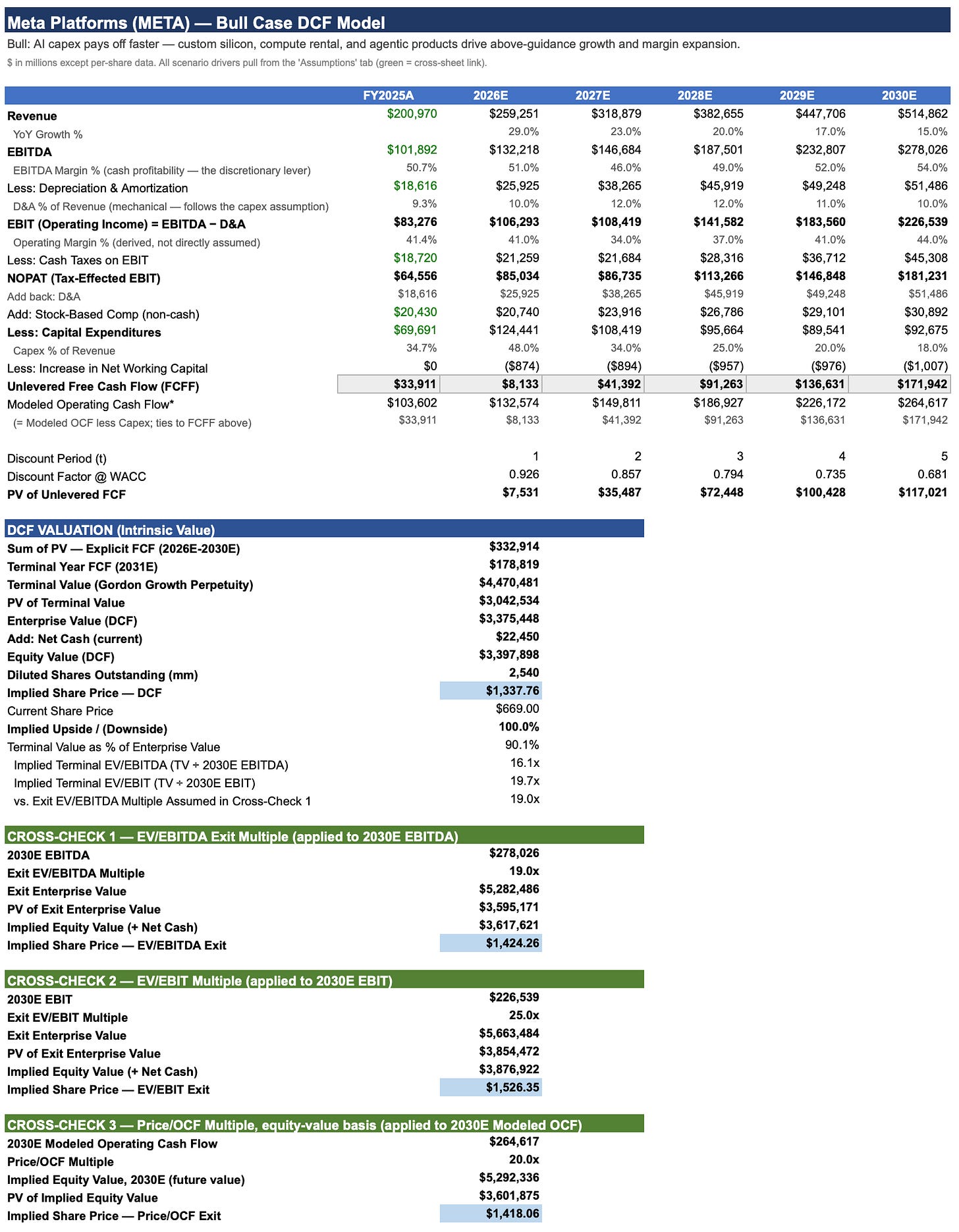 Meta Platforms (META) — Bull Case DCF Model

Bull: AI capex pays off faster — custom silicon, compute rental, and agentic products drive above-guidance growth and margin expansion.

$ in millions except per-share data. All scenario drivers pull from the 'Assumptions' tab (green = cross-sheet link).

| | FY2025A | 2026E | 2027E | 2028E | 2029E | 2030E |
|---|---|---|---|---|---|---|
| Revenue | $200,970 | $259,251 | $318,879 | $382,655 | $447,706 | $514,862 |
| YoY Growth % | | 29.0% | 23.0% | 20.0% | 17.0% | 15.0% |
| EBITDA | $101,892 | $132,218 | $146,684 | $187,501 | $232,807 | $278,026 |
| EBITDA Margin % (cash profitability — the discretionary lever) | 50.7% | 51.0% | 46.0% | 49.0% | 52.0% | 54.0% |
| Less: Depreciation & Amortization | $18,616 | $25,925 | $38,265 | $45,919 | $49,248 | $51,486 |
| D&A % of Revenue (mechanical — follows the capex assumption) | 9.3% | 10.0% | 12.0% | 12.0% | 11.0% | 10.0% |
| EBIT (Operating Income) = EBITDA − D&A | $83,276 | $106,293 | $108,419 | $141,582 | $183,560 | $226,539 |
| Operating Margin % (derived, not directly assumed) | 41.4% | 41.0% | 34.0% | 37.0% | 41.0% | 44.0% |
| Less: Cash Taxes on EBIT | $18,720 | $21,259 | $21,684 | $28,316 | $36,712 | $45,308 |
| NOPAT (Tax-Effected EBIT) | $64,556 | $85,034 | $86,735 | $113,266 | $146,848 | $181,231 |
| Add back: D&A | $18,616 | $25,925 | $38,265 | $45,919 | $49,248 | $51,486 |
| Add: Stock-Based Comp (non-cash) | $20,430 | $20,740 | $23,916 | $26,786 | $29,101 | $30,892 |
| Less: Capital Expenditures | $69,691 | $124,441 | $108,419 | $95,664 | $89,541 | $92,675 |
| Capex % of Revenue | 34.7% | 48.0% | 34.0% | 25.0% | 20.0% | 18.0% |
| Less: Increase in Net Working Capital | $0 | ($874) | ($894) | ($957) | ($976) | ($1,007) |
| Unlevered Free Cash Flow (FCFF) | $33,911 | $8,133 | $41,392 | $91,263 | $136,631 | $171,942 |
| Modeled Operating Cash Flow* | $103,602 | $132,574 | $149,811 | $186,927 | $226,172 | $264,617 |
| (= Modeled OCF less Capex; ties to FCFF above) | $33,911 | $8,133 | $41,392 | $91,263 | $136,631 | $171,942 |
| Discount Period (t) | | 1 | 2 | 3 | 4 | 5 |
| Discount Factor @ WACC | | 0.926 | 0.857 | 0.794 | 0.735 | 0.681 |
| PV of Unlevered FCF | | $7,531 | $35,487 | $72,448 | $100,428 | $117,021 |

DCF VALUATION (Intrinsic Value)

| | |
|---|---|
| Sum of PV — Explicit FCF (2026E-2030E) | $332,914 |
| Terminal Year FCF (2031E) | $178,819 |
| Terminal Value (Gordon Growth Perpetuity) | $4,470,481 |
| PV of Terminal Value | $3,042,534 |
| Enterprise Value (DCF) | $3,375,448 |
| Add: Net Cash (current) | $22,450 |
| Equity Value (DCF) | $3,397,898 |
| Diluted Shares Outstanding (mm) | 2,540 |
| Implied Share Price — DCF | $1,337.76 |
| Current Share Price | $669.00 |
| Implied Upside / (Downside) | 100.0% |
| Terminal Value as % of Enterprise Value | 90.1% |
| Implied Terminal EV/EBITDA (TV ÷ 2030E EBITDA) | 16.1x |
| Implied Terminal EV/EBIT (TV ÷ 2030E EBIT) | 19.7x |
| vs. Exit EV/EBITDA Multiple Assumed in Cross-Check 1 | 19.0x |

CROSS-CHECK 1 — EV/EBITDA Exit Multiple (applied to 2030E EBITDA)

| | |
|---|---|
| 2030E EBITDA | $278,026 |
| Exit EV/EBITDA Multiple | 19.0x |
| Exit Enterprise Value | $5,282,486 |
| PV of Exit Enterprise Value | $3,595,171 |
| Implied Equity Value (+ Net Cash) | $3,617,621 |
| Implied Share Price — EV/EBITDA Exit | $1,424.26 |

CROSS-CHECK 2 — EV/EBIT Multiple (applied to 2030E EBIT)

| | |
|---|---|
| 2030E EBIT | $226,539 |
| Exit EV/EBIT Multiple | 25.0x |
| Exit Enterprise Value | $5,663,484 |
| PV of Exit Enterprise Value | $3,854,472 |
| Implied Equity Value (+ Net Cash) | $3,876,922 |
| Implied Share Price — EV/EBIT Exit | $1,526.35 |

CROSS-CHECK 3 — Price/OCF Multiple, equity-value basis (applied to 2030E Modeled OCF)

| | |
|---|---|
| 2030E Modeled Operating Cash Flow | $264,617 |
| Price/OCF Multiple | 20.0x |
| Implied Equity Value, 2030E (future value) | $5,292,336 |
| PV of Implied Equity Value | $3,601,875 |
| Implied Share Price — Price/OCF Exit | $1,418.06 |